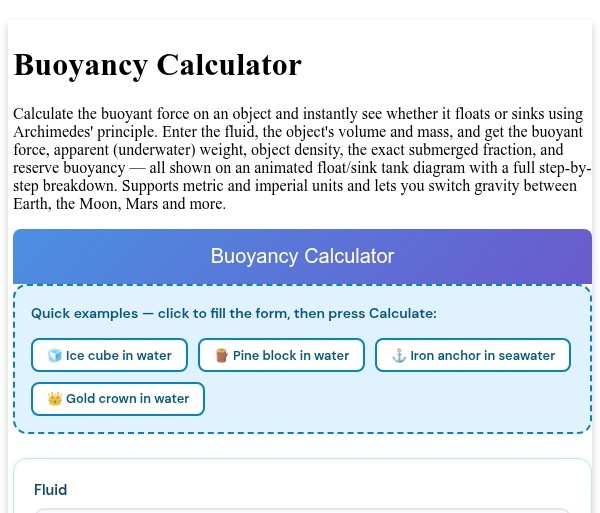 Buoyancy Calculator

Calculate the buoyant force on an object and instantly see whether it floats or sinks using Archimedes' principle. Enter the fluid, the object's volume and mass, and get the buoyant force, apparent (underwater) weight, object density, the exact submerged fraction, and reserve buoyancy — all shown on an animated float/sink tank diagram with a full step-by-step breakdown. Supports metric and imperial units and lets you switch gravity between Earth, the Moon, Mars and more.

Buoyancy Calculator

Quick examples — click to fill the form, then press Calculate:

🧊 Ice cube in water

🪵 Pine block in water

⚓ Iron anchor in seawater

👑 Gold crown in water

Fluid